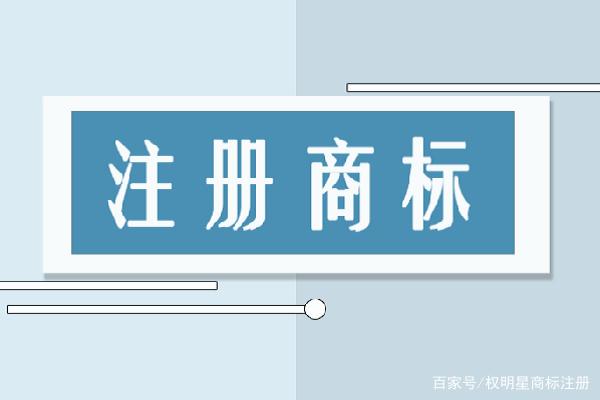 注册商标

百家号/权明星商标注册